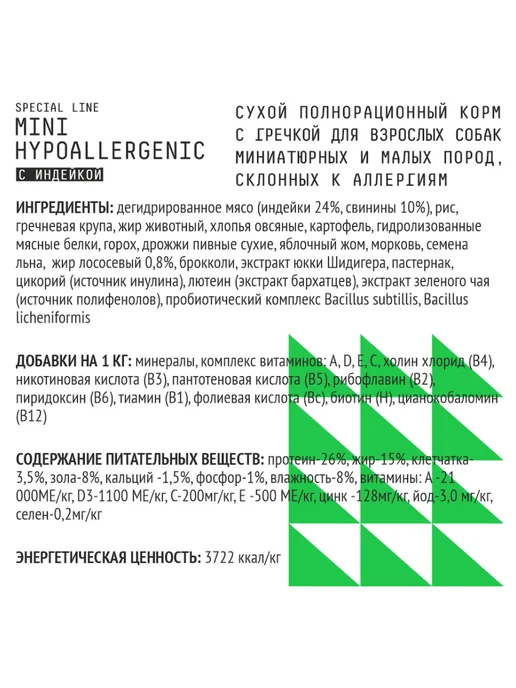 SPECIAL LINE
MINI
HYPOALLERGENIC
С ИНДЕЙКОЙ

СУХОЙ ПОЛНОРАЦИОННЫЙ КОРМ С ГРЕЧКОЙ ДЛЯ ВЗРОСЛЫХ СОБАК МИНИАТЮРНЫХ И МАЛЫХ ПОРОД, СКЛОННЫХ К АЛЛЕРГИЯМ

ИНГРЕДИЕНТЫ: дегидрированное мясо (индейки 24%, свинины 10%), рис, гречневая крупа, жир животный, хлопья овсяные, картофель, гидролизованные мясные белки, горох, дрожжи пивные сухие, яблочный жом, морковь, семена льна, жир лососевый 0,8%, брокколи, экстракт юкки Шидигера, пастернак, цикорий (источник инулина), лютеин (экстракт бархатцев), экстракт зеленого чая (источник полифенолов), пробиотический комплекс Bacillus subtillis, Bacillus licheniformis

ДОБАВКИ НА 1 КГ: минералы, комплекс витаминов: A, D, E, C, холин хлорид (B4), никотиновая кислота (B3), пантотеновая кислота (B5), рибофлавин (B2), пиридоксин (B6), тиамин (B1), фолиевая кислота (Bc), биотин (H), цианокобаломин (B12)

СОДЕРЖАНИЕ ПИТАТЕЛЬНЫХ ВЕЩЕСТВ: протеин-26%, жир-15%, клетчатка-3,5%, зола-8%, кальций -1,5%, фосфор-1%, влажность-8%, витамины: A -21 000МЕ/кг, D3-1100 МЕ/кг, C-200мг/кг, E -500 МЕ/кг, цинк -128мг/кг, йод-3,0 мг/кг, селен-0,2мг/кг

ЭНЕРГЕТИЧЕСКАЯ ЦЕННОСТЬ: 3722 ккал/кг